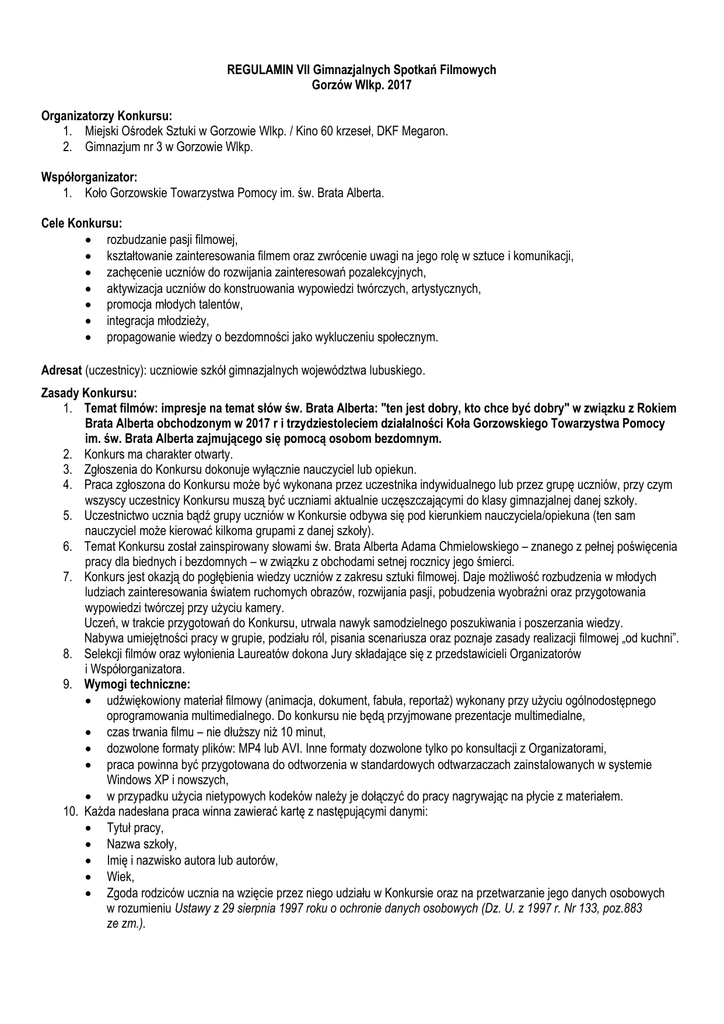 REGULAMIN VII Gimnazjalnych Spotkań Filmowych
Gorzów Wlkp. 2017

Organizatorzy Konkursu:
1. Miejski Ośrodek Sztuki w Gorzowie Wlkp. / Kino 60 krzeseł, DKF Megaron.
2. Gimnazjum nr 3 w Gorzowie Wlkp.

Współorganizator:
1. Koło Gorzowskie Towarzystwa Pomocy im. św. Brata Alberta.

Cele Konkursu:
• rozbudzanie pasji filmowej,
• kształtowanie zainteresowania filmem oraz zwrócenie uwagi na jego rolę w sztuce i komunikacji,
• zachęcenie uczniów do rozwijania zainteresowań pozalekcyjnych,
• aktywizacja uczniów do konstruowania wypowiedzi twórczych, artystycznych,
• promocja młodych talentów,
• integracja młodzieży,
• propagowanie wiedzy o bezdomności jako wykluczeniu społecznym.

Adresat (uczestnicy): uczniowie szkół gimnazjalnych województwa lubuskiego.

Zasady Konkursu:
1. Temat filmów: impresje na temat słów św. Brata Alberta: "ten jest dobry, kto chce być dobry" w związku z Rokiem Brata Alberta obchodzonym w 2017 r i trzydziestoleciem działalności Koła Gorzowskiego Towarzystwa Pomocy im. św. Brata Alberta zajmującego się pomocą osobom bezdomnym.
2. Konkurs ma charakter otwarty.
3. Zgłoszenia do Konkursu dokonuje wyłącznie nauczyciel lub opiekun.
4. Praca zgłoszona do Konkursu może być wykonana przez uczestnika indywidualnego lub przez grupę uczniów, przy czym wszyscy uczestnicy Konkursu muszą być uczniami aktualnie uczęszczającymi do klasy gimnazjalnej danej szkoły.
5. Uczestnictwo ucznia bądź grupy uczniów w Konkursie odbywa się pod kierunkiem nauczyciela/opiekuna (ten sam nauczyciel może kierować kilkoma grupami z danej szkoły).
6. Temat Konkursu został zainspirowany słowami św. Brata Alberta Adama Chmielowskiego – znanego z pełnej poświęcenia pracy dla biednych i bezdomnych – w związku z obchodami setnej rocznicy jego śmierci.
7. Konkurs jest okazją do pogłębienia wiedzy uczniów z zakresu sztuki filmowej. Daje możliwość rozbudzenia w młodych ludziach zainteresowania światem ruchomych obrazów, rozwijania pasji, pobudzenia wyobraźni oraz przygotowania wypowiedzi twórczej przy użyciu kamery.
Uczeń, w trakcie przygotowań do Konkursu, utrwala nawyk samodzielnego poszukiwania i poszerzania wiedzy.
Nabywa umiejętności pracy w grupie, podziału ról, pisania scenariusza oraz poznaje zasady realizacji filmowej „od kuchni”.
8. Selekcji filmów oraz wyłonienia Laureatów dokona Jury składające się z przedstawicieli Organizatorów i Współorganizatora.
9. Wymogi techniczne:
• udźwiękowiony materiał filmowy (animacja, dokument, fabuła, reportaż) wykonany przy użyciu ogólnodostępnego oprogramowania multimedialnego. Do konkursu nie będą przyjmowane prezentacje multimedialne,
• czas trwania filmu – nie dłuższy niż 10 minut,
• dozwolone formaty plików: MP4 lub AVI. Inne formaty dozwolone tylko po konsultacji z Organizatorami,
• praca powinna być przygotowana do odtworzenia w standardowych odtwarzaczach zainstalowanych w systemie Windows XP i nowszych,
• w przypadku użycia nietypowych kodeków należy je dołączyć do pracy nagrywając na płycie z materiałem.
10. Każda nadesłana praca winna zawierać kartę z następującymi danymi:
• Tytuł pracy,
• Nazwa szkoły,
• Imię i nazwisko autora lub autorów,
• Wiek,
• Zgoda rodziców ucznia na wzięcie przez niego udziału w Konkursie oraz na przetwarzanie jego danych osobowych w rozumieniu Ustawy z 29 sierpnia 1997 roku o ochronie danych osobowych (Dz. U. z 1997 r. Nr 133, poz.883 ze zm.).